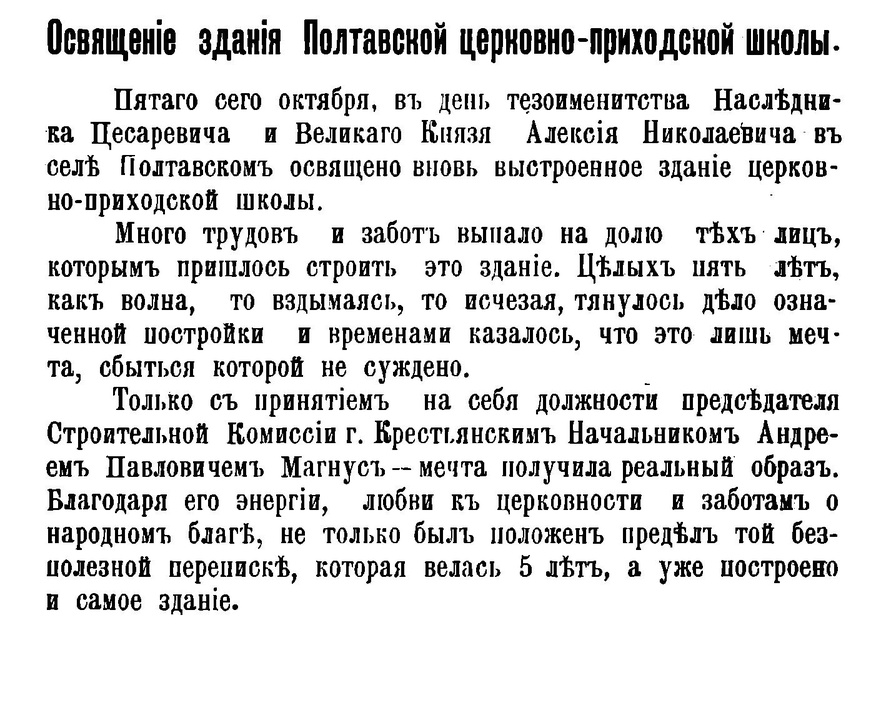 Освященіе зданія Полтавской церковно-приходской школы.

Пятаго сего октября, въ день тезоименитства Наслѣдника Цесаревича и Великаго Князя Алексія Николаевича въ селѣ Полтавскомъ освящено вновь выстроенное зданіе церковно-приходской школы.

Много трудовъ и заботъ выпало на долю тѣхъ лицъ, которымъ пришлось строить это зданіе. Цѣлыхъ пять лѣтъ, какъ волна, то вздымаясь, то исчезая, тянулось дѣло означенной постройки и временами казалось, что это лишь мечта, сбыться которой не суждено.

Только съ принятіемъ на себя должности предсѣдателя Строительной Комиссіи г. Крестьянскимъ Начальникомъ Андреемъ Павловичемъ Магнусъ -- мечта получила реальный образъ. Благодаря его энергіи, любви къ церковности и заботамъ о народномъ благѣ, не только былъ положенъ предѣлъ той безполезной перепискѣ, которая велась 5 лѣтъ, а уже построено и самое зданіе.